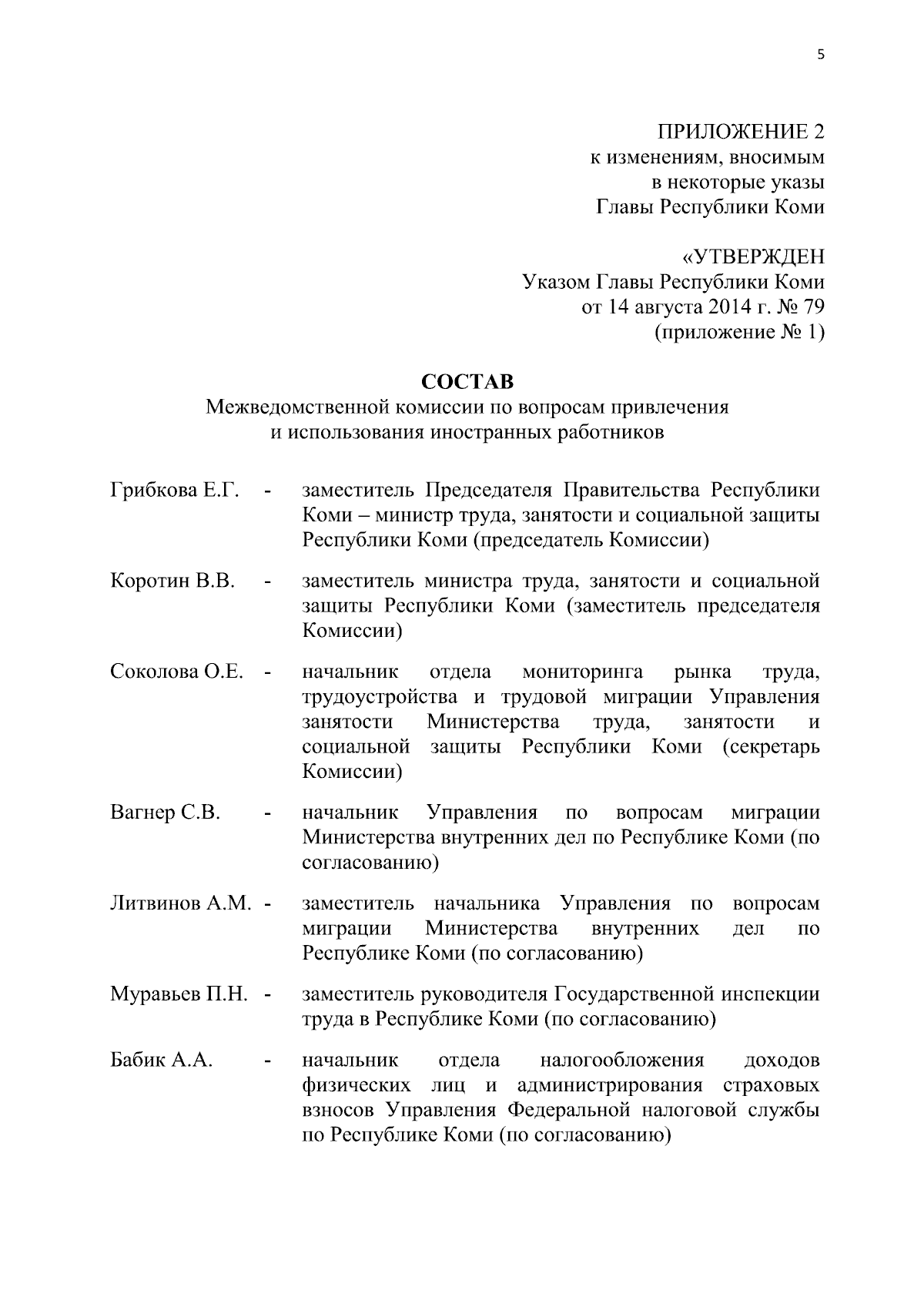 5

ПРИЛОЖЕНИЕ 2
к изменениям, вносимым
в некоторые указы
Главы Республики Коми

«УТВЕРЖДЕН
Указом Главы Республики Коми
от 14 августа 2014 г. № 79
(приложение № 1)

СОСТАВ
Межведомственной комиссии по вопросам привлечения и использования иностранных работников

Грибкова Е.Г. - заместитель Председателя Правительства Республики Коми – министр труда, занятости и социальной защиты Республики Коми (председатель Комиссии)

Коротин В.В. - заместитель министра труда, занятости и социальной защиты Республики Коми (заместитель председателя Комиссии)

Соколова О.Е. - начальник отдела мониторинга рынка труда, трудоустройства и трудовой миграции Управления занятости Министерства труда, занятости и социальной защиты Республики Коми (секретарь Комиссии)

Вагнер С.В. - начальник Управления по вопросам миграции Министерства внутренних дел по Республике Коми (по согласованию)

Литвинов А.М. - заместитель начальника Управления по вопросам миграции Министерства внутренних дел по Республике Коми (по согласованию)

Муравьев П.Н. - заместитель руководителя Государственной инспекции труда в Республике Коми (по согласованию)

Бабик А.А. - начальник отдела налогообложения доходов физических лиц и администрирования страховых взносов Управления Федеральной налоговой службы по Республике Коми (по согласованию)